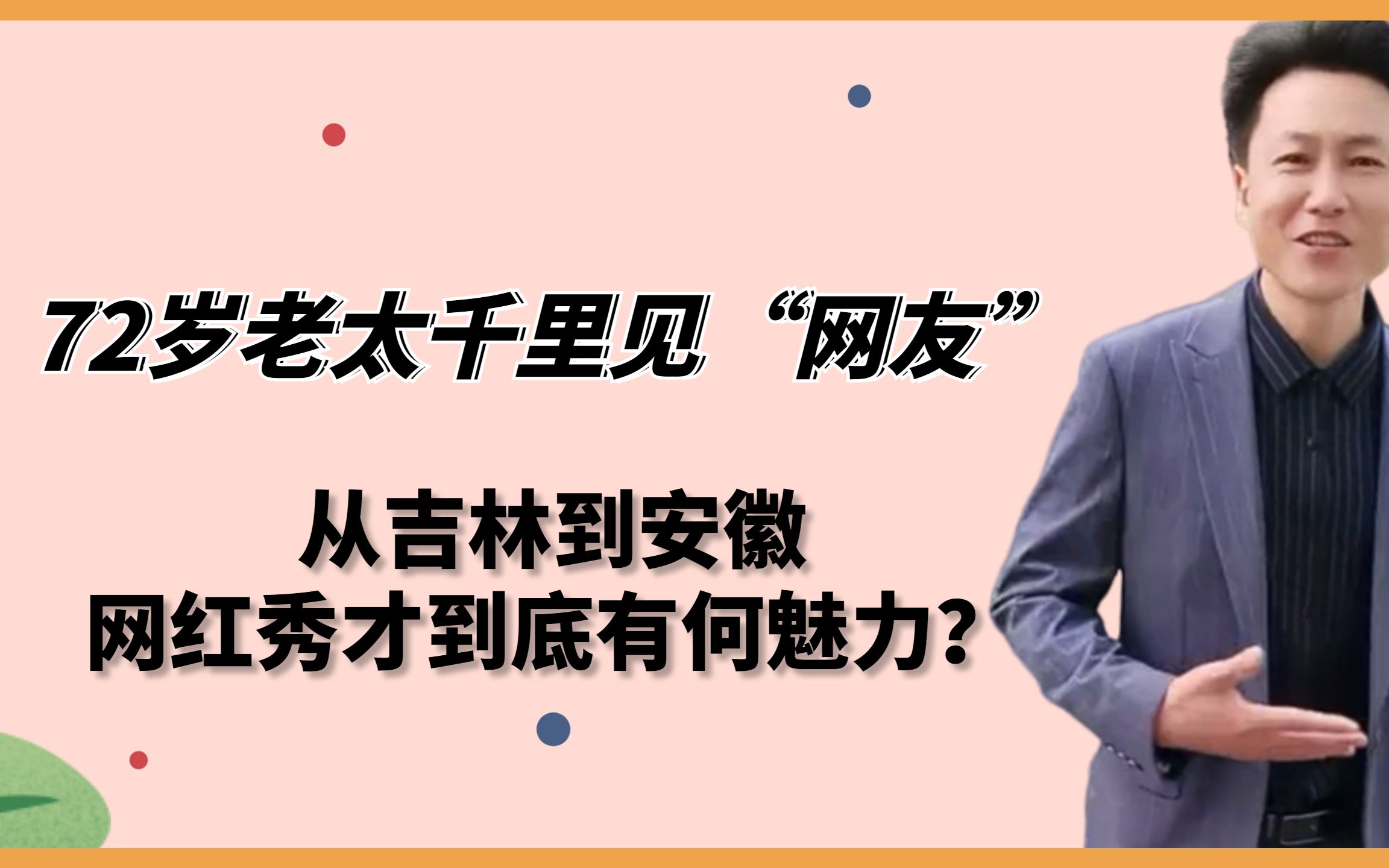 72岁老太千里见“网友”

从吉林到安徽
网红秀才到底有何魅力？